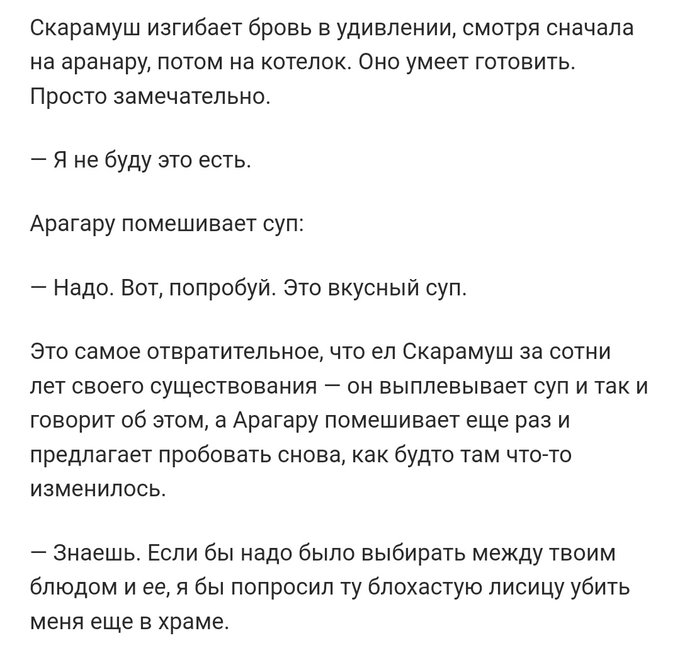 Скарамуш изгибает бровь в удивлении, смотря сначала на аранару, потом на котелок. Оно умеет готовить. Просто замечательно.

— Я не буду это есть.

Арагару помешивает суп:

— Надо. Вот, попробуй. Это вкусный суп.

Это самое отвратительное, что ел Скарамуш за сотни лет своего существования — он выплевывает суп и так и говорит об этом, а Арагару помешивает еще раз и предлагает пробовать снова, как будто там что-то изменилось.

— Знаешь. Если бы надо было выбирать между твоим блюдом и ее, я бы попросил ту блохастую лисицу убить меня еще в храме.